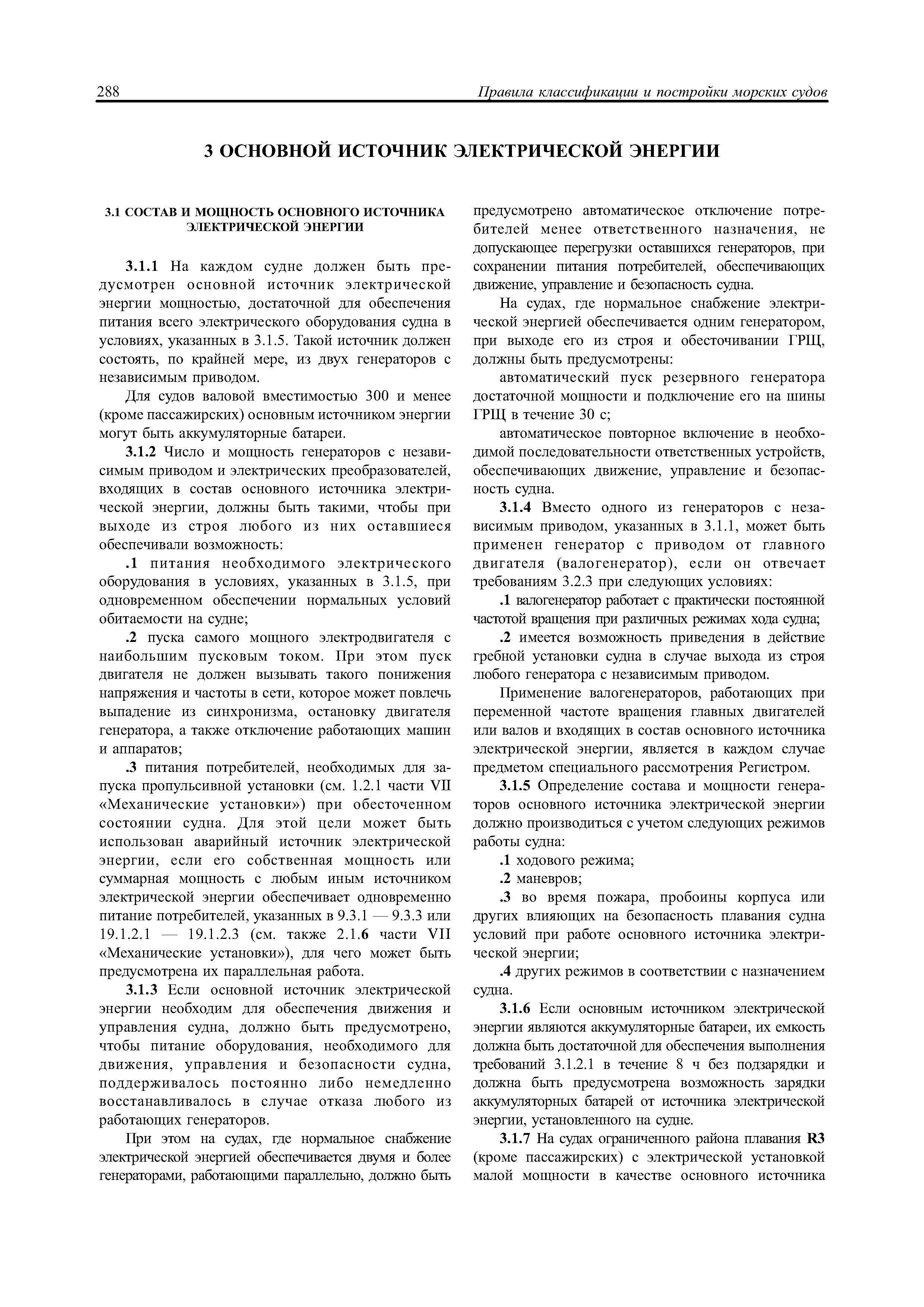 288 Правила классификации и постройки морских судов

3 ОСНОВНОЙ ИСТОЧНИК ЭЛЕКТРИЧЕСКОЙ ЭНЕРГИИ

3.1 СОСТАВ И МОЩНОСТЬ ОСНОВНОГО ИСТОЧНИКА ЭЛЕКТРИЧЕСКОЙ ЭНЕРГИИ

3.1.1 На каждом судне должен быть предусмотрен основной источник электрической энергии мощностью, достаточной для обеспечения питания всего электрического оборудования судна в условиях, указанных в 3.1.5. Такой источник должен состоять, по крайней мере, из двух генераторов с независимым приводом.

Для судов валовой вместимостью 300 и менее (кроме пассажирских) основным источником энергии могут быть аккумуляторные батареи.

3.1.2 Число и мощность генераторов с независимым приводом и электрических преобразователей, входящих в состав основного источника электрической энергии, должны быть такими, чтобы при выходе из строя любого из них оставшиеся обеспечивали возможность:

.1 питания необходимого электрического оборудования в условиях, указанных в 3.1.5, при одновременном обеспечении нормальных условий обитаемости на судне;

.2 пуска самого мощного электродвигателя с наибольшим пусковым током. При этом пуск двигателя не должен вызывать такого понижения напряжения и частоты в сети, которое может повлечь выпадение из синхронизма, остановку двигателя генератора, а также отключение работающих машин и аппаратов;

.3 питания потребителей, необходимых для запуска пропульсивной установки (см. 1.2.1 части VII «Механические установки») при обесточенном состоянии судна. Для этой цели может быть использован аварийный источник электрической энергии, если его собственная мощность или суммарная мощность с любым иным источником электрической энергии обеспечивает одновременно питание потребителей, указанных в 9.3.1 — 9.3.3 или 19.1.2.1 — 19.1.2.3 (см. также 2.1.6 части VII «Механические установки»), для чего может быть предусмотрена их параллельная работа.

3.1.3 Если основной источник электрической энергии необходим для обеспечения движения и управления судна, должно быть предусмотрено, чтобы питание оборудования, необходимого для движения, управления и безопасности судна, поддерживалось постоянно либо немедленно восстанавливалось в случае отказа любого из работающих генераторов.

При этом на судах, где нормальное снабжение электрической энергией обеспечивается двумя и более генераторами, работающими параллельно, должно быть предусмотрено автоматическое отключение потребителей менее ответственного назначения, не допускающее перегрузки оставшихся генераторов, при сохранении питания потребителей, обеспечивающих движение, управление и безопасность судна.

На судах, где нормальное снабжение электрической энергией обеспечивается одним генератором, при выходе его из строя и обесточивании ГРЩ, должны быть предусмотрены:

автоматический пуск резервного генератора достаточной мощности и подключение его на шины ГРЩ в течение 30 с;

автоматическое повторное включение в необходимой последовательности ответственных устройств, обеспечивающих движение, управление и безопасность судна.

3.1.4 Вместо одного из генераторов с независимым приводом, указанных в 3.1.1, может быть применен генератор с приводом от главного двигателя (валогенератор), если он отвечает требованиям 3.2.3 при следующих условиях:

.1 валогенератор работает с практически постоянной частотой вращения при различных режимах хода судна;

.2 имеется возможность приведения в действие гребной установки судна в случае выхода из строя любого генератора с независимым приводом.

Применение валогенераторов, работающих при переменной частоте вращения главных двигателей или валов и входящих в состав основного источника электрической энергии, является в каждом случае предметом специального рассмотрения Регистром.

3.1.5 Определение состава и мощности генераторов основного источника электрической энергии должно производиться с учетом следующих режимов работы судна:

.1 ходового режима;

.2 маневров;

.3 во время пожара, пробоины корпуса или других влияющих на безопасность плавания судна условий при работе основного источника электрической энергии;

.4 других режимов в соответствии с назначением судна.

3.1.6 Если основным источником электрической энергии являются аккумуляторные батареи, их емкость должна быть достаточной для обеспечения выполнения требований 3.1.2.1 в течение 8 ч без подзарядки и должна быть предусмотрена возможность зарядки аккумуляторных батарей от источника электрической энергии, установленного на судне.

3.1.7 На судах ограниченного района плавания R3 (кроме пассажирских) с электрической установкой малой мощности в качестве основного источника